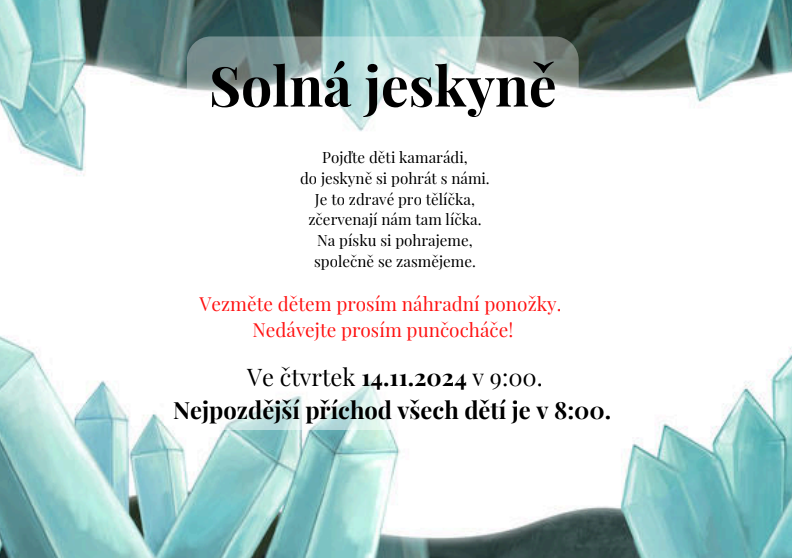 Solná jeskyně

Pojďte děti kamarádi,
do jeskyně si pohrát s námi.
Je to zdravé pro tělíčka,
zčervenají nám tam líčka.
Na písku si pohrajeme,
společně se zasmějeme.

Vezměte dětem prosím náhradní ponožky.
Nedávejte prosím punčocháče!

Ve čtvrtek 14.11.2024 v 9:00.
Nejpozdější příchod všech dětí je v 8:00.